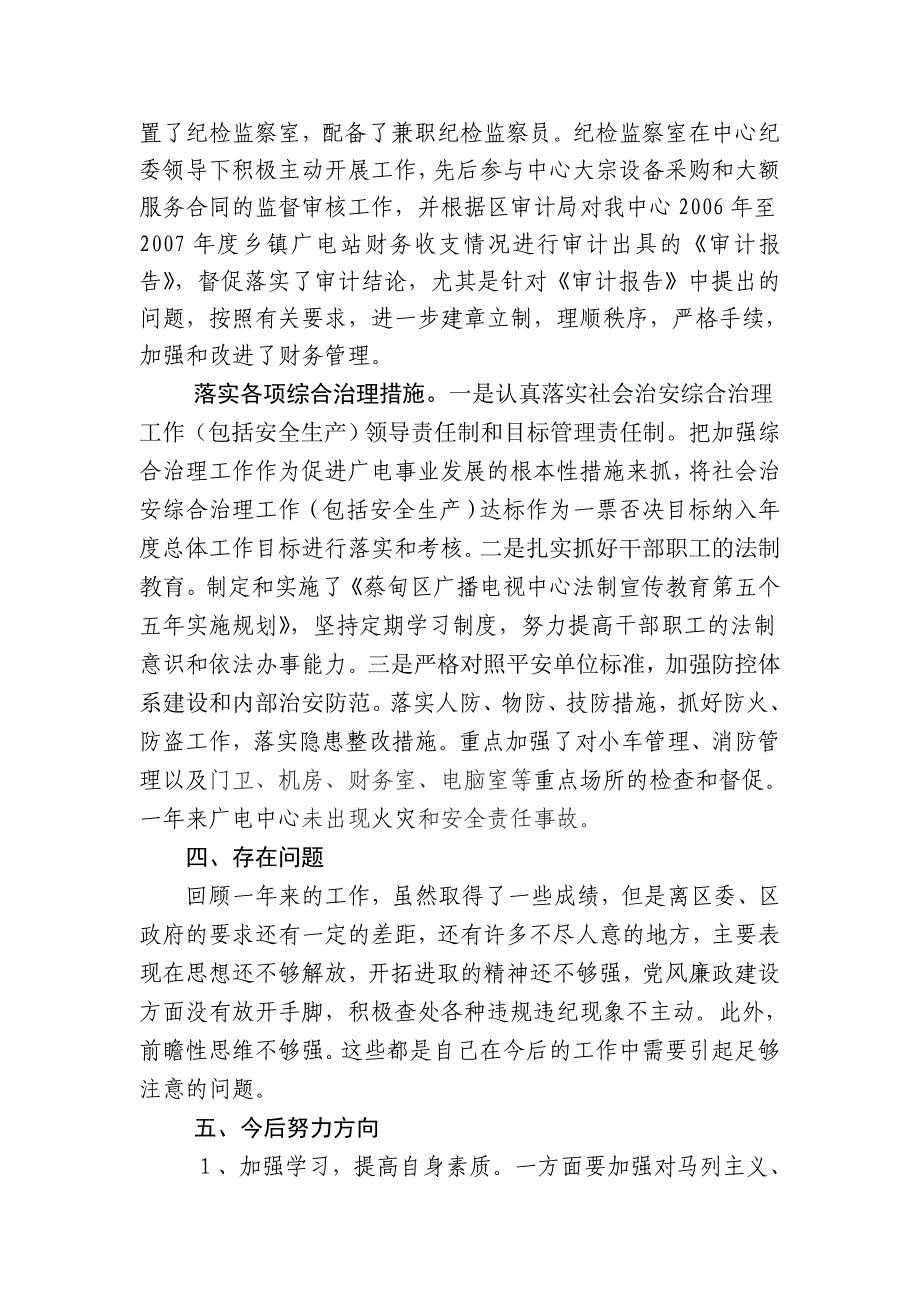 置了纪检监察室，配备了兼职纪检监察员。纪检监察室在中心纪委领导下积极主动开展工作，先后参与中心大宗设备采购和大额服务合同的监督审核工作，并根据区审计局对我中心 2006 年至 2007 年度乡镇广电站财务收支情况进行审计出具的《审计报告》，督促落实了审计结论，尤其是针对《审计报告》中提出的问题，按照有关要求，进一步建章立制，理顺秩序，严格手续，加强和改进了财务管理。

落实各项综合治理措施。一是认真落实社会治安综合治理工作（包括安全生产）领导责任制和目标管理责任制。把加强综合治理工作作为促进广电事业发展的根本性措施来抓，将社会治安综合治理工作（包括安全生产）达标作为一票否决目标纳入年度总体工作目标进行落实和考核。二是扎实抓好干部职工的法制教育。制定和实施了《蔡甸区广播电视中心法制宣传教育第五个五年实施规划》，坚持定期学习制度，努力提高干部职工的法制意识和依法办事能力。三是严格对照平安单位标准，加强防控体系建设和内部治安防范。落实人防、物防、技防措施，抓好防火、防盗工作，落实隐患整改措施。重点加强了对小车管理、消防管理以及门卫、机房、财务室、电脑室等重点场所的检查和督促。一年来广电中心未出现火灾和安全责任事故。

四、存在问题

回顾一年来的工作，虽然取得了一些成绩，但是离区委、区政府的要求还有一定的差距，还有许多不尽人意的地方，主要表现在思想还不够解放，开拓进取的精神还不够强，党风廉政建设方面没有放开手脚，积极查处各种违规违纪现象不主动。此外，前瞻性思维不够强。这些都是自己在今后的工作中需要引起足够注意的问题。

五、今后努力方向

1、加强学习，提高自身素质。一方面要加强对马列主义、